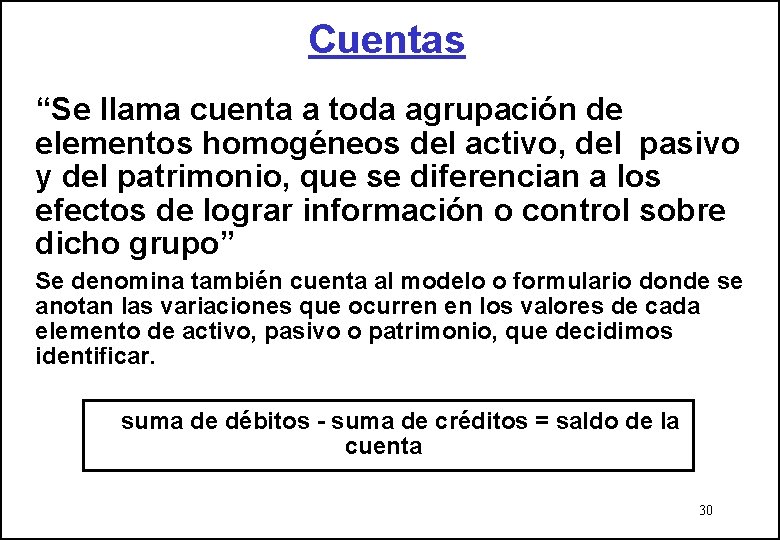 Cuentas

“Se llama cuenta a toda agrupación de elementos homogéneos del activo, del pasivo y del patrimonio, que se diferencian a los efectos de lograr información o control sobre dicho grupo”

Se denomina también cuenta al modelo o formulario donde se anotan las variaciones que ocurren en los valores de cada elemento de activo, pasivo o patrimonio, que decidimos identificar.

suma de débitos - suma de créditos = saldo de la cuenta

30